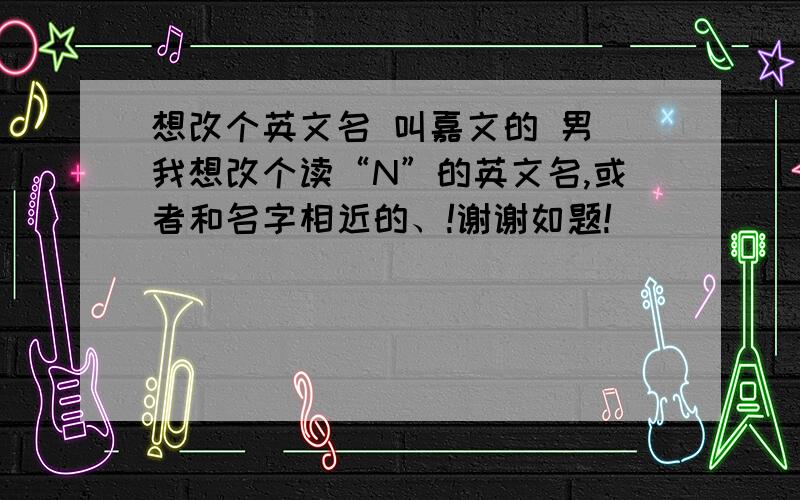 想改个英文名 叫嘉文的 男
我想改个读“N”的英文名,或者和名字相近的、!谢谢如题!